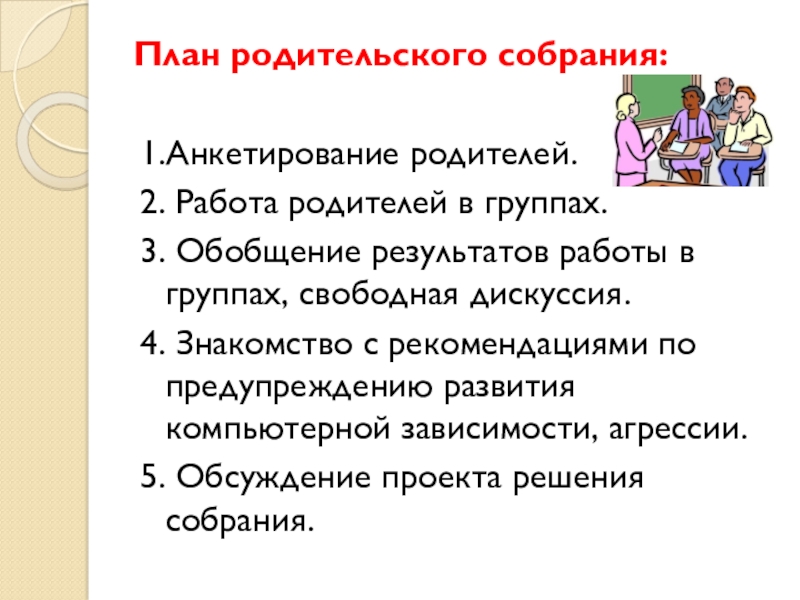 План родительского собрания:

1.Анкетирование родителей.
2. Работа родителей в группах.
3. Обобщение результатов работы в группах, свободная дискуссия.
4. Знакомство с рекомендациями по предупреждению развития компьютерной зависимости, агрессии.
5. Обсуждение проекта решения собрания.